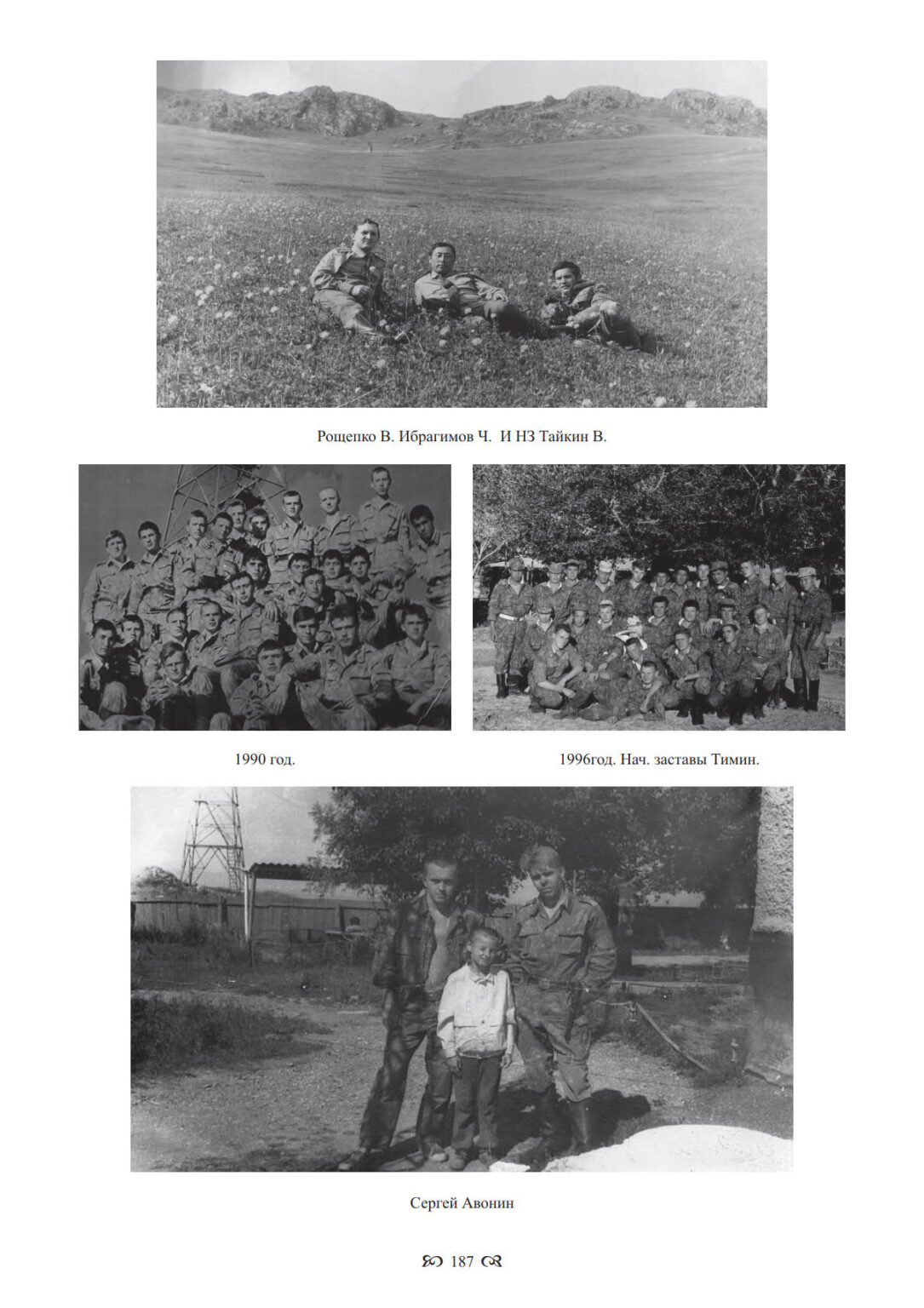 Рощепко В. Ибрагимов Ч. И НЗ Тайкин В.

1990 год.

1996год. Нач. заставы Тимин.

Сергей Авонин

187